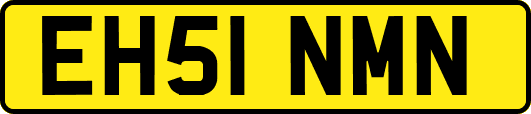 EH51 NMN